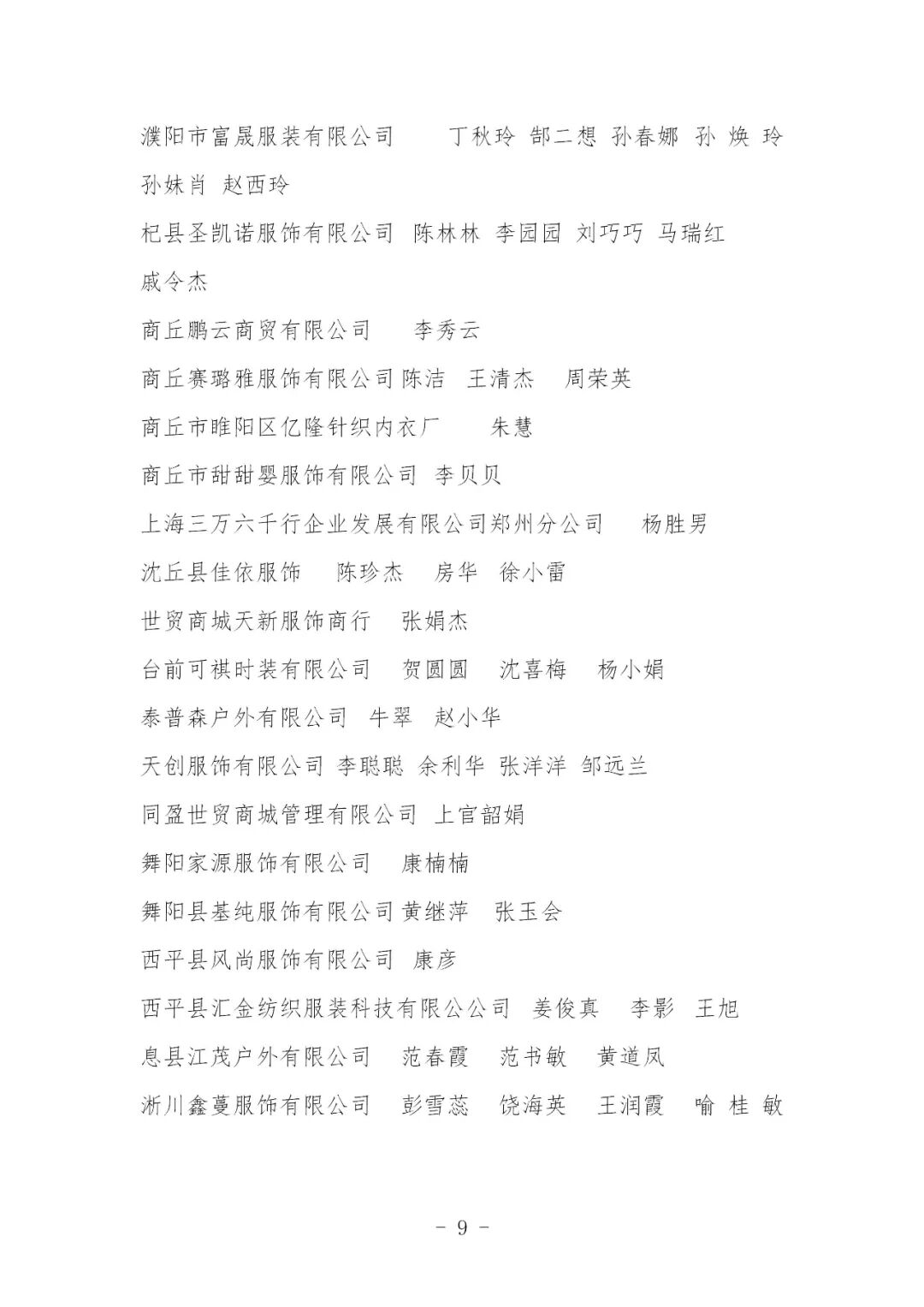 濮阳市富晟服装有限公司　丁秋玲 郜二想 孙春娜 孙焕玲 孙妹肖 赵西玲

杞县圣凯诺服饰有限公司 陈林林 李园园 刘巧巧 马瑞红 戚令杰

商丘鹏云商贸有限公司　李秀云

商丘赛璐雅服饰有限公司 陈洁　王清杰　周荣英

商丘市睢阳区亿隆针织内衣厂　朱慧

商丘市甜甜婴服饰有限公司 李贝贝

上海三万六千行企业发展有限公司郑州分公司　杨胜男

沈丘县佳依服饰　陈珍杰　房华　徐小雷

世贸商城天新服饰商行　张娟杰

台前可祺时装有限公司　贺圆圆　沈喜梅　杨小娟

泰普森户外有限公司 牛翠　赵小华

天创服饰有限公司 李聪聪 余利华 张洋洋 邹远兰

同盈世贸商城管理有限公司 上官韶娟

舞阳家源服饰有限公司　康楠楠

舞阳县基纯服饰有限公司 黄继萍　张玉会

西平县风尚服饰有限公司　康彦

西平县汇金纺织服装科技有限公公司　姜俊真　李影　王旭

息县江茂户外有限公司　范春霞　范书敏　黄道凤

淅川鑫蔓服饰有限公司　彭雪蕊　饶海英　王润霞　喻桂敏

－ 9 －